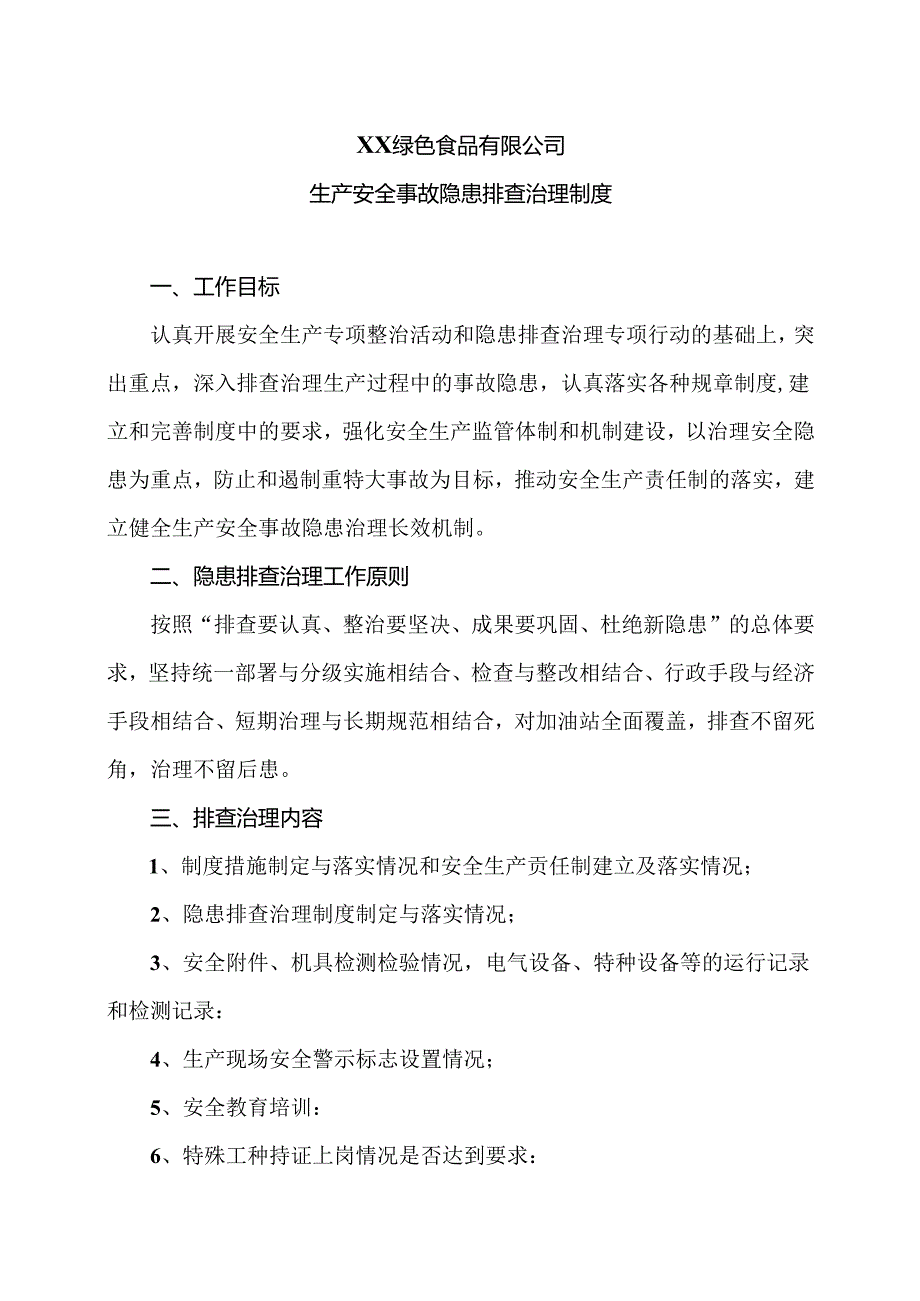 XX绿色食品有限公司

生产安全事故隐患排查治理制度

一、工作目标

认真开展安全生产专项整治活动和隐患排查治理专项行动的基础上，突出重点，深入排查治理生产过程中的事故隐患，认真落实各种规章制度,建立和完善制度中的要求，强化安全生产监管体制和机制建设，以治理安全隐患为重点，防止和遏制重特大事故为目标，推动安全生产责任制的落实，建立健全生产安全事故隐患治理长效机制。

二、隐患排查治理工作原则

按照“排查要认真、整治要坚决、成果要巩固、杜绝新隐患”的总体要求，坚持统一部署与分级实施相结合、检查与整改相结合、行政手段与经济手段相结合、短期治理与长期规范相结合，对加油站全面覆盖，排查不留死角，治理不留后患。

三、排查治理内容

1、制度措施制定与落实情况和安全生产责任制建立及落实情况；

2、隐患排查治理制度制定与落实情况；

3、安全附件、机具检测检验情况，电气设备、特种设备等的运行记录和检测记录：

4、生产现场安全警示标志设置情况；

5、安全教育培训：

6、特殊工种持证上岗情况是否达到要求：